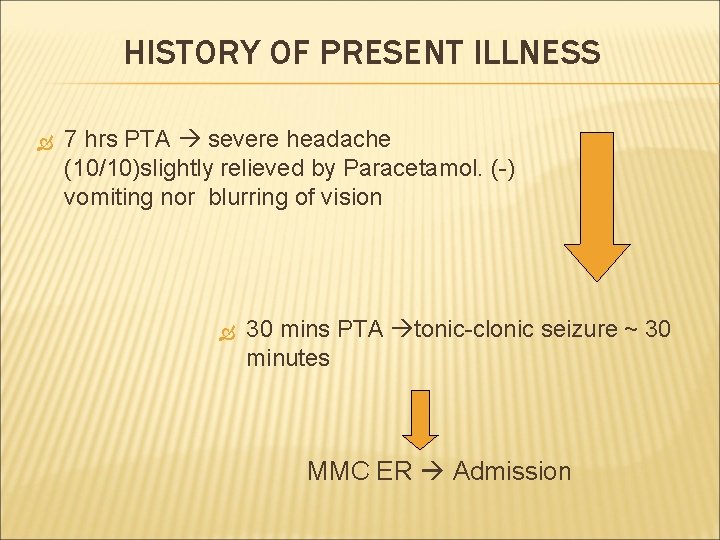 HISTORY OF PRESENT ILLNESS

7 hrs PTA → severe headache (10/10)slightly relieved by Paracetamol. (-) vomiting nor blurring of vision

30 mins PTA →tonic-clonic seizure ~ 30 minutes

MMC ER → Admission